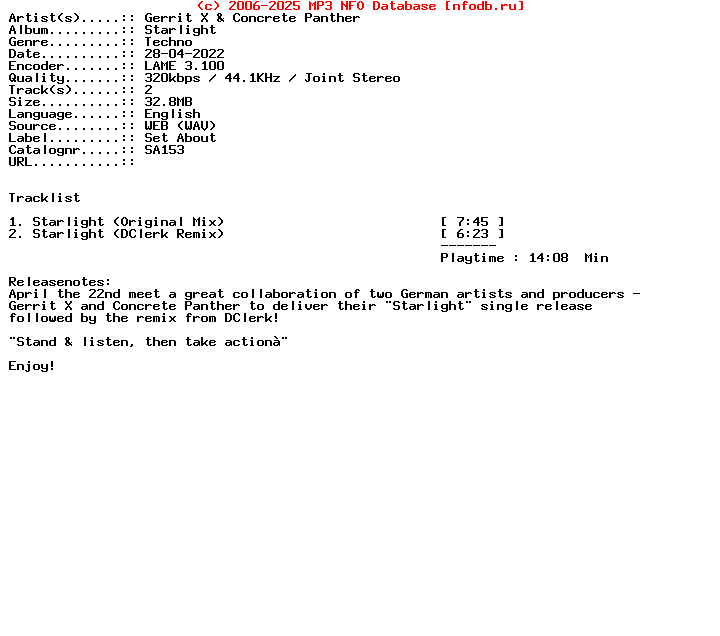 (c) 2006-2025 MP3 NFO Database [nfodb.ru]
Artist(s).....:: Gerrit X & Concrete Panther
Album.........:: Starlight
Genre.........:: Techno
Date..........:: 28-04-2022
Encoder.......:: LAME 3.100
Quality.......:: 320kbps / 44.1KHz / Joint Stereo
Track(s)......:: 2
Size..........:: 32.8MB
Language......:: English
Source........:: WEB (WAV)
Label.........:: Set About
Catalognr.....:: SA153
URL...........::

Tracklist

1. Starlight (Original Mix) [ 7:45 ]
2. Starlight (DClerk Remix) [ 6:23 ]
-------
Playtime : 14:08 Min

Releasenotes:
April the 22nd meet a great collaboration of two German artists and producers - Gerrit X and Concrete Panther to deliver their "Starlight" single release followed by the remix from DClerk!

"Stand & listen, then take actionà"

Enjoy!